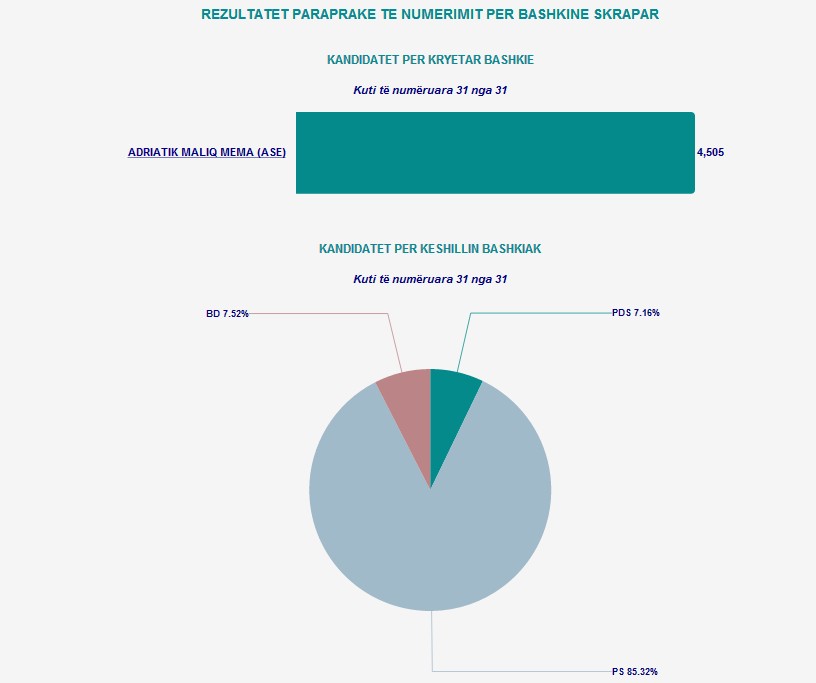 REZULTATET PARAPRAKE TE NUMERIMIT PER BASHKINE SKRAPAR

KANDIDATET PER KRYETAR BASHKIE

Kuti të numëruara 31 nga 31

ADRIATIK MALIQ MEMA (ASE)

4,505

KANDIDATET PER KESHILLIN BASHKIAK

Kuti të numëruara 31 nga 31

BD 7.52%

PDS 7.16%

PS 85.32%